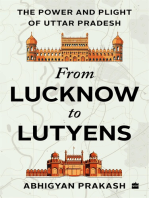 THE POWER AND PLIGHT OF UTTAR PRADESH

From LUCKNOW to LUTYENS

ABHIGYAN PRAKASH